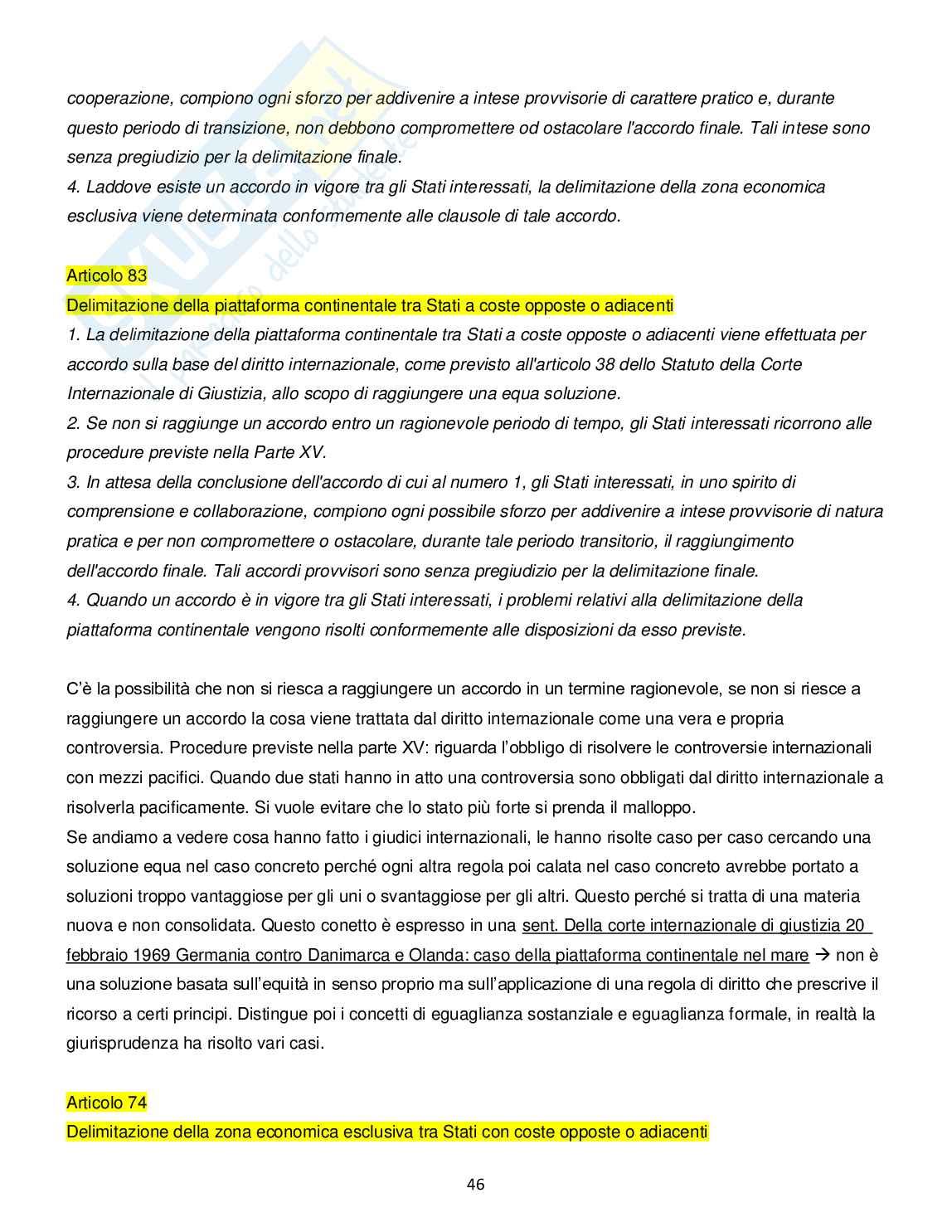 cooperazione, compiono ogni sforzo per addivenire a intese provvisorie di carattere pratico e, durante questo periodo di transizione, non debbono compromettere od ostacolare l'accordo finale. Tali intese sono senza pregiudizio per la delimitazione finale.
4. Laddove esiste un accordo in vigore tra gli Stati interessati, la delimitazione della zona economica esclusiva viene determinata conformemente alle clausole di tale accordo.

Articolo 83
Delimitazione della piattaforma continentale tra Stati a coste opposte o adiacenti
1. La delimitazione della piattaforma continentale tra Stati a coste opposte o adiacenti viene effettuata per accordo sulla base del diritto internazionale, come previsto all'articolo 38 dello Statuto della Corte Internazionale di Giustizia, allo scopo di raggiungere una equa soluzione.
2. Se non si raggiunge un accordo entro un ragionevole periodo di tempo, gli Stati interessati ricorrono alle procedure previste nella Parte XV.
3. In attesa della conclusione dell'accordo di cui al numero 1, gli Stati interessati, in uno spirito di comprensione e collaborazione, compiono ogni possibile sforzo per addivenire a intese provvisorie di natura pratica e per non compromettere o ostacolare, durante tale periodo transitorio, il raggiungimento dell'accordo finale. Tali accordi provvisori sono senza pregiudizio per la delimitazione finale.
4. Quando un accordo è in vigore tra gli Stati interessati, i problemi relativi alla delimitazione della piattaforma continentale vengono risolti conformemente alle disposizioni da esso previste.

C'è la possibilità che non si riesca a raggiungere un accordo in un termine ragionevole, se non si riesce a raggiungere un accordo la cosa viene trattata dal diritto internazionale come una vera e propria controversia. Procedure previste nella parte XV: riguarda l'obbligo di risolvere le controversie internazionali con mezzi pacifici. Quando due stati hanno in atto una controversia sono obbligati dal diritto internazionale a risolverla pacificamente. Si vuole evitare che lo stato più forte si prenda il malloppo.
Se andiamo a vedere cosa hanno fatto i giudici internazionali, le hanno risolte caso per caso cercando una soluzione equa nel caso concreto perché ogni altra regola poi calata nel caso concreto avrebbe portato a soluzioni troppo vantaggiose per gli uni o svantaggiose per gli altri. Questo perché si tratta di una materia nuova e non consolidata. Questo conetto è espresso in una sent. Della corte internazionale di giustizia 20 febbraio 1969 Germania contro Danimarca e Olanda: caso della piattaforma continentale nel mare → non è una soluzione basata sull'equità in senso proprio ma sull'applicazione di una regola di diritto che prescrive il ricorso a certi principi. Distingue poi i concetti di eguaglianza sostanziale e eguaglianza formale, in realtà la giurisprudenza ha risolto vari casi.

Articolo 74
Delimitazione della zona economica esclusiva tra Stati con coste opposte o adiacenti

46